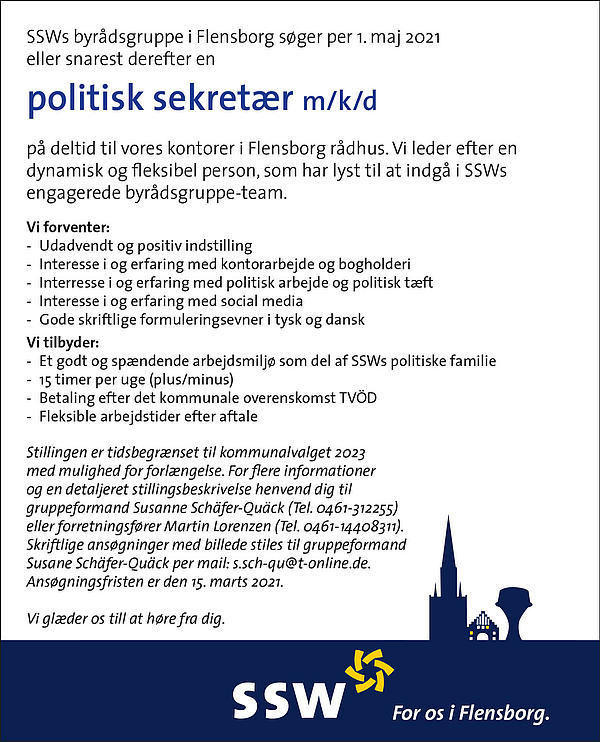 SSWs byrådsgruppe i Flensborg søger per 1. maj 2021 eller snarest derefter en

politisk sekretær m/k/d

på deltid til vores kontorer i Flensborg rådhus. Vi leder efter en dynamisk og fleksibel person, som har lyst til at indgå i SSWs engagerede byrådsgruppe-team.

Vi forventer:
- Udadvendt og positiv indstilling
- Interesse i og erfaring med kontorarbejde og bogholderi
- Interresse i og erfaring med politisk arbejde og politisk tæft
- Interesse i og erfaring med social media
- Gode skriftlige formuleringsevner i tysk og dansk

Vi tilbyder:
- Et godt og spændende arbejdsmiljø som del af SSWs politiske familie
- 15 timer per uge (plus/minus)
- Betaling efter det kommunale overenskomst TVÖD
- Fleksible arbejdstider efter aftale

Stillingen er tidsbegrænset til kommunalvalget 2023 med mulighed for forlængelse. For flere informationer og en detaljeret stillingsbeskrivelse henvend dig til gruppeformand Susanne Schäfer-Quäck (Tel. 0461-312255) eller forretningsfører Martin Lorenzen (Tel. 0461-14408311). Skriftlige ansøgninger med billede stiles til gruppeformand Susane Schäfer-Quäck per mail: s.sch-qu@t-online.de. Ansøgningsfristen er den 15. marts 2021.

Vi glæder os till at høre fra dig.

SSW

For os i Flensborg.